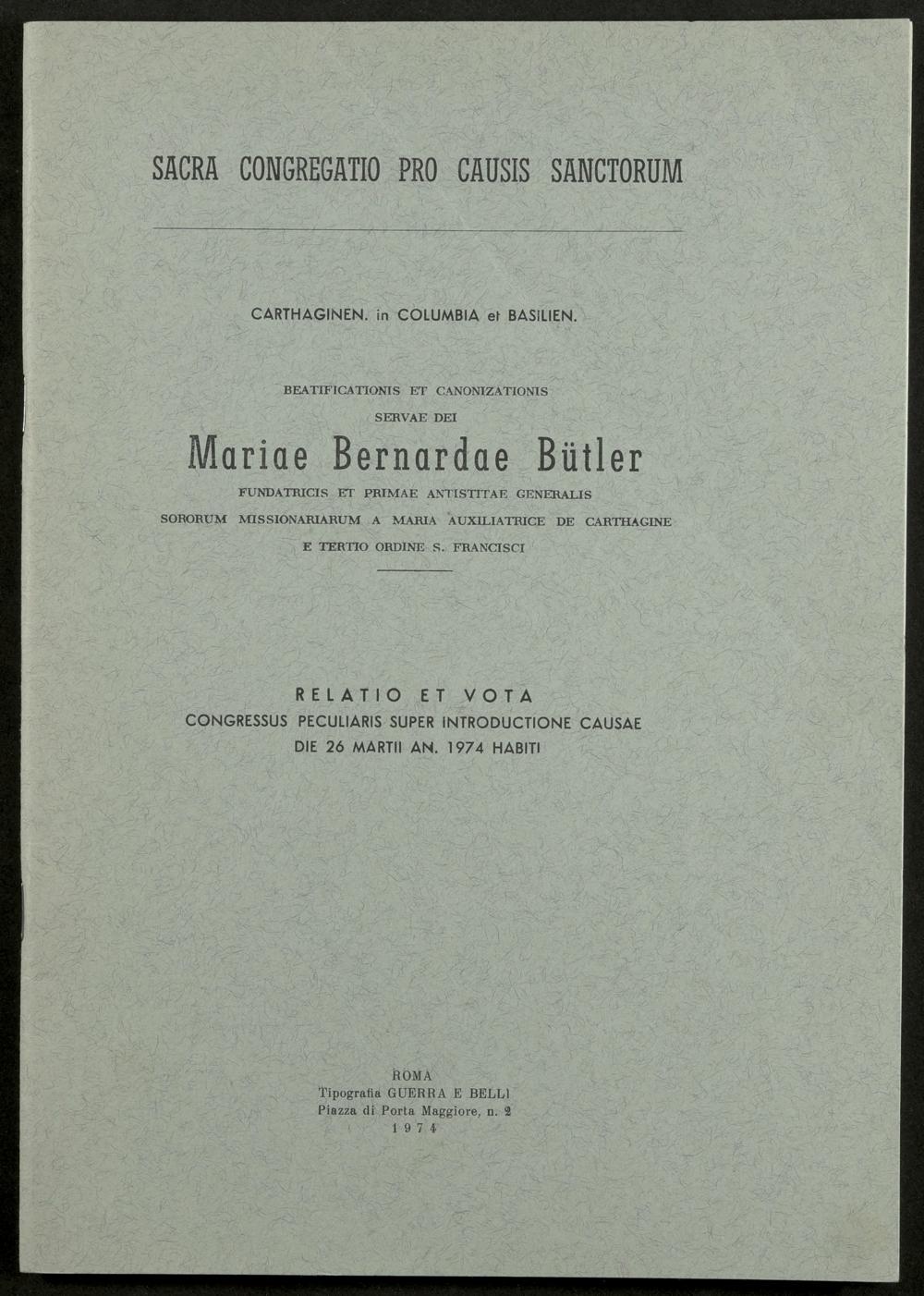 SACRA CONGREGATIO PRO CAUSIS SANCTORUM

CARTHAGINEN. in COLUMBIA et BASILIEN.

BEATIFICATIONIS ET CANONIZATIONIS
SERVAE DEI

Mariae Bernardae Bütler

FUNDATRICIS ET PRIMAE ANTISTITAE GENERALIS
SORORUM MISSIONARIARUM A MARIA AUXILIATRICE DE CARTHAGINE
E TERTIO ORDINE S. FRANCISCI

RELATIO ET VOTA
CONGRESSUS PECULIARIS SUPER INTRODUCTIONE CAUSAE
DIE 26 MARTII AN. 1974 HABITI

ROMA
Tipografia GUERRA E BELLI
Piazza di Porta Maggiore, n. 2
1974